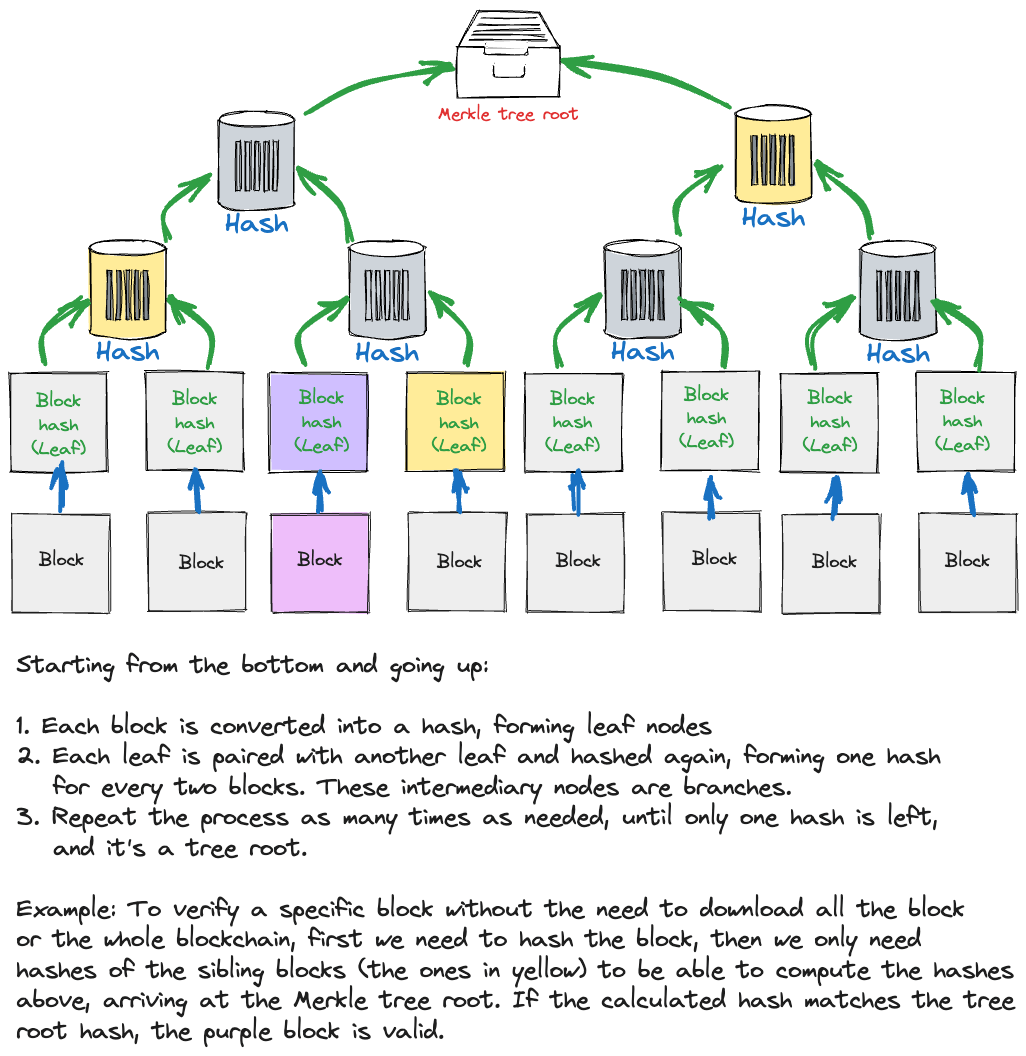 Merkle tree root

Hash

Hash

Hash

Hash

Hash

Hash

Block hash (Leaf)

Block hash (Leaf)

Block hash (Leaf)

Block hash (Leaf)

Block hash (Leaf)

Block hash (Leaf)

Block hash (Leaf)

Block hash (Leaf)

Block

Block

Block

Block

Block

Block

Block

Block

Starting from the bottom and going up:

1. Each block is converted into a hash, forming leaf nodes
2. Each leaf is paired with another leaf and hashed again, forming one hash for every two blocks. These intermediary nodes are branches.
3. Repeat the process as many times as needed, until only one hash is left, and it's a tree root.

Example: To verify a specific block without the need to download all the block or the whole blockchain, first we need to hash the block, then we only need hashes of the sibling blocks (the ones in yellow) to be able to compute the hashes above, arriving at the Merkle tree root. If the calculated hash matches the tree root hash, the purple block is valid.